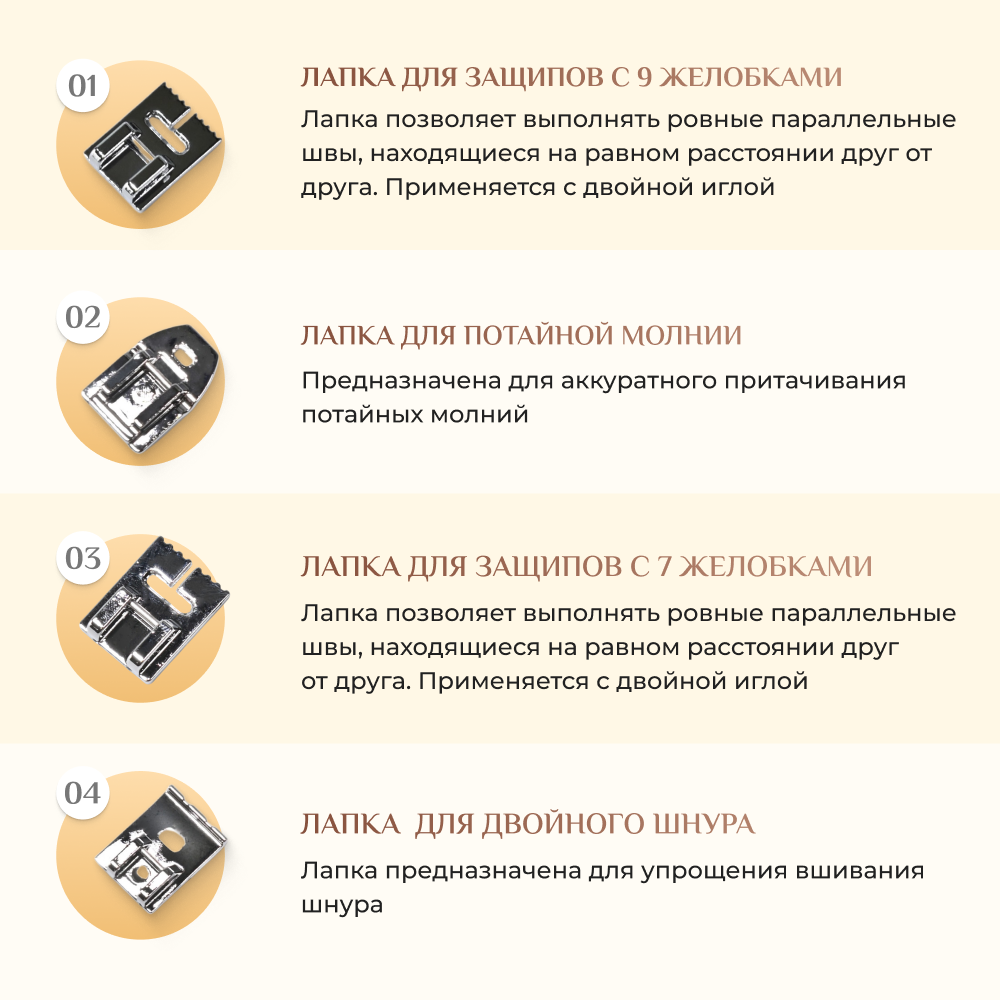 01

ЛАПКА ДЛЯ ЗАЩИПОВ С 9 ЖЕЛОБКАМИ

Лапка позволяет выполнять ровные параллельные швы, находящиеся на равном расстоянии друг от друга. Применяется с двойной иглой

02

ЛАПКА ДЛЯ ПОТАЙНОЙ МОЛНИИ

Предназначена для аккуратного притачивания потайных молний

03

ЛАПКА ДЛЯ ЗАЩИПОВ С 7 ЖЕЛОБКАМИ

Лапка позволяет выполнять ровные параллельные швы, находящиеся на равном расстоянии друг от друга. Применяется с двойной иглой

04

ЛАПКА ДЛЯ ДВОЙНОГО ШНУРА

Лапка предназначена для упрощения вшивания шнура